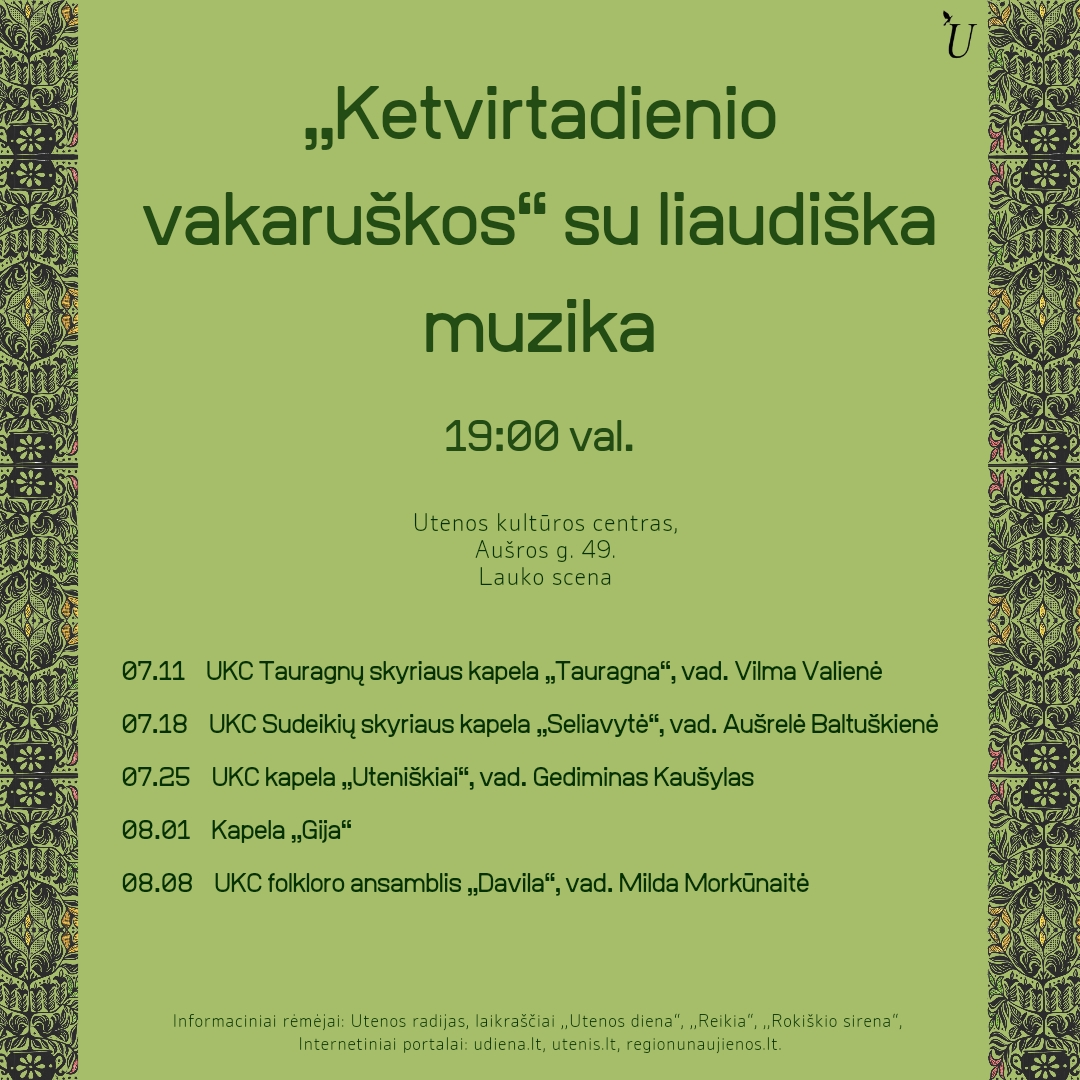 U

„Ketvirtadienio vakaruškos“ su liaudiška muzika

19:00 val.

Utenos kultūros centras,
Aušros g. 49.
Lauko scena

07.11 UKC Tauragnų skyriaus kapela „Tauragna“, vad. Vilma Valienė

07.18 UKC Sudeikių skyriaus kapela „Seliavytė“, vad. Aušrelė Baltuškienė

07.25 UKC kapela „Uteniškiai“, vad. Gediminas Kaušylas

08.01 Kapela „Gija“

08.08 UKC folkloro ansamblis „Davila“, vad. Milda Morkūnaitė

Informaciniai rėmėjai: Utenos radijas, laikraščiai ,,Utenos diena“, ,,Reikia“, ,,Rokiškio sirena“,
Internetiniai portalai: udiena.lt, utenis.lt, regionunaujienos.lt.